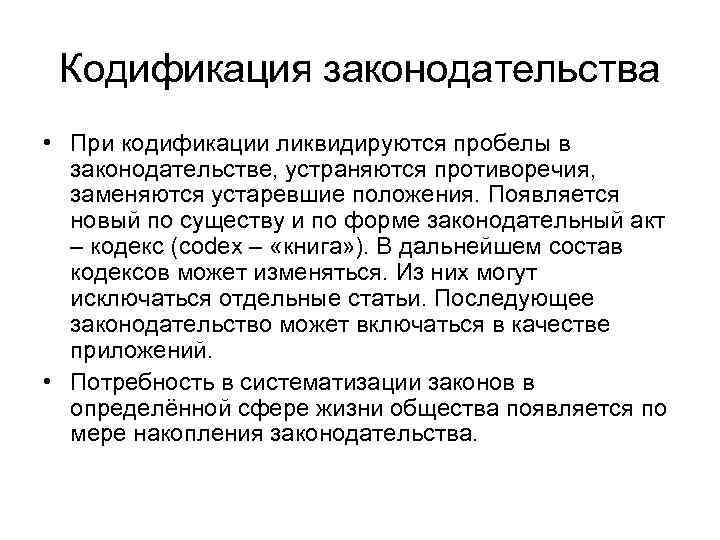 Кодификация законодательства

• При кодификации ликвидируются пробелы в законодательстве, устраняются противоречия, заменяются устаревшие положения. Появляется новый по существу и по форме законодательный акт – кодекс (codex – «книга»). В дальнейшем состав кодексов может изменяться. Из них могут исключаться отдельные статьи. Последующее законодательство может включаться в качестве приложений.

• Потребность в систематизации законов в определённой сфере жизни общества появляется по мере накопления законодательства.